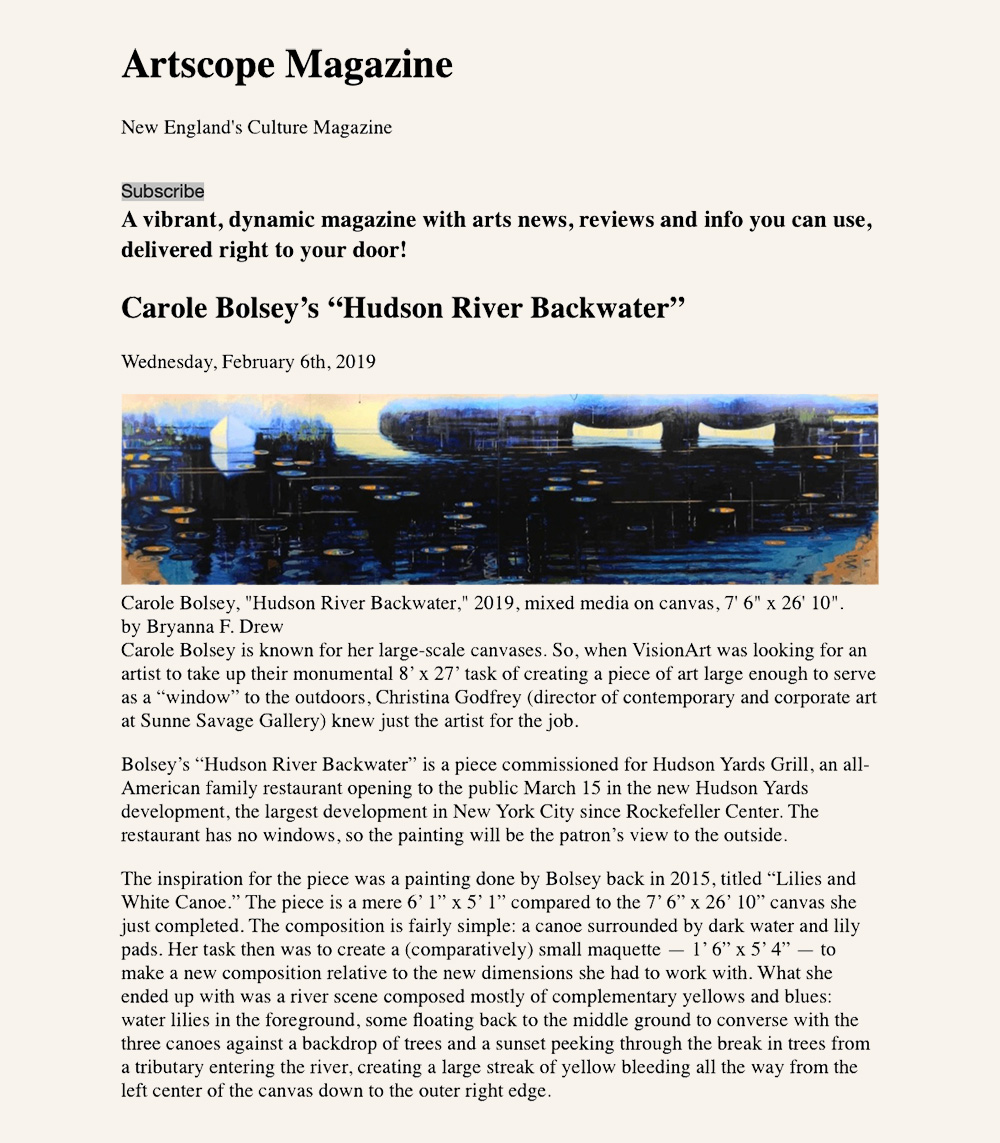 Artscope Magazine

New England's Culture Magazine

Subscribe

A vibrant, dynamic magazine with arts news, reviews and info you can use, delivered right to your door!

Carole Bolsey’s “Hudson River Backwater”

Wednesday, February 6th, 2019

Carole Bolsey, "Hudson River Backwater," 2019, mixed media on canvas, 7' 6" x 26' 10".
by Bryanna F. Drew
Carole Bolsey is known for her large-scale canvases. So, when VisionArt was looking for an artist to take up their monumental 8’ x 27’ task of creating a piece of art large enough to serve as a “window” to the outdoors, Christina Godfrey (director of contemporary and corporate art at Sunne Savage Gallery) knew just the artist for the job.

Bolsey’s “Hudson River Backwater” is a piece commissioned for Hudson Yards Grill, an all-American family restaurant opening to the public March 15 in the new Hudson Yards development, the largest development in New York City since Rockefeller Center. The restaurant has no windows, so the painting will be the patron’s view to the outside.

The inspiration for the piece was a painting done by Bolsey back in 2015, titled “Lilies and White Canoe.” The piece is a mere 6’ 1” x 5’ 1” compared to the 7’ 6” x 26’ 10” canvas she just completed. The composition is fairly simple: a canoe surrounded by dark water and lily pads. Her task then was to create a (comparatively) small maquette — 1’ 6” x 5’ 4” — to make a new composition relative to the new dimensions she had to work with. What she ended up with was a river scene composed mostly of complementary yellows and blues: water lilies in the foreground, some floating back to the middle ground to converse with the three canoes against a backdrop of trees and a sunset peeking through the break in trees from a tributary entering the river, creating a large streak of yellow bleeding all the way from the left center of the canvas down to the outer right edge.